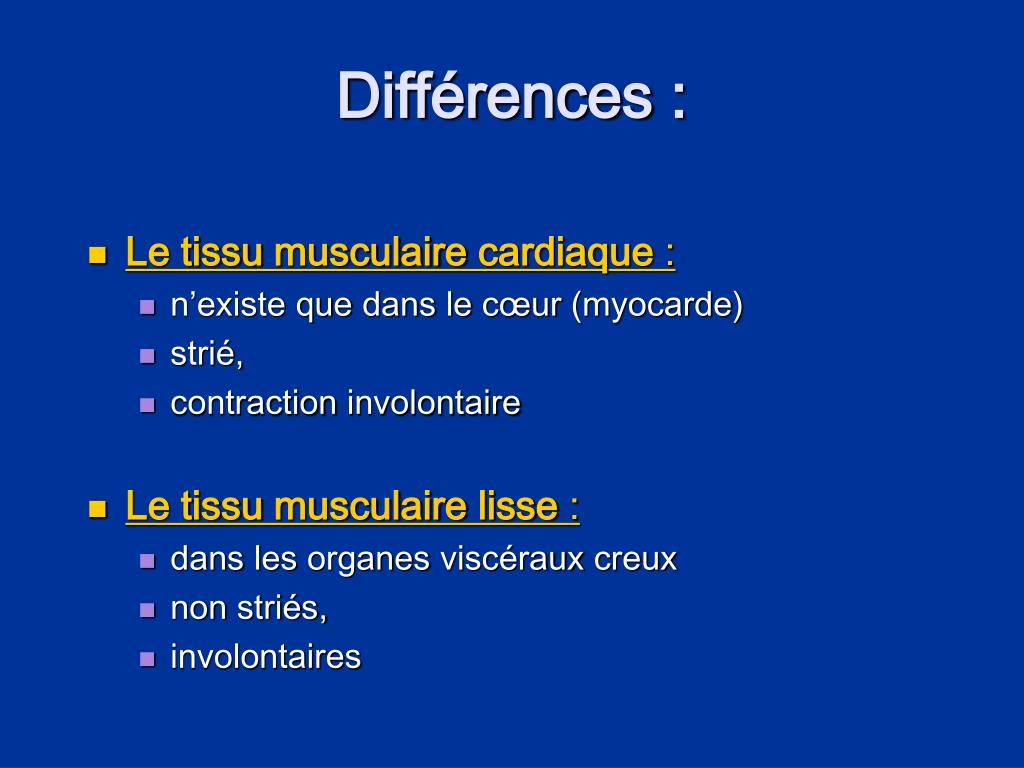 Différences :

Le tissu musculaire cardiaque :
n’existe que dans le cœur (myocarde)
strié,
contraction involontaire

Le tissu musculaire lisse :
dans les organes viscéraux creux
non striés,
involontaires